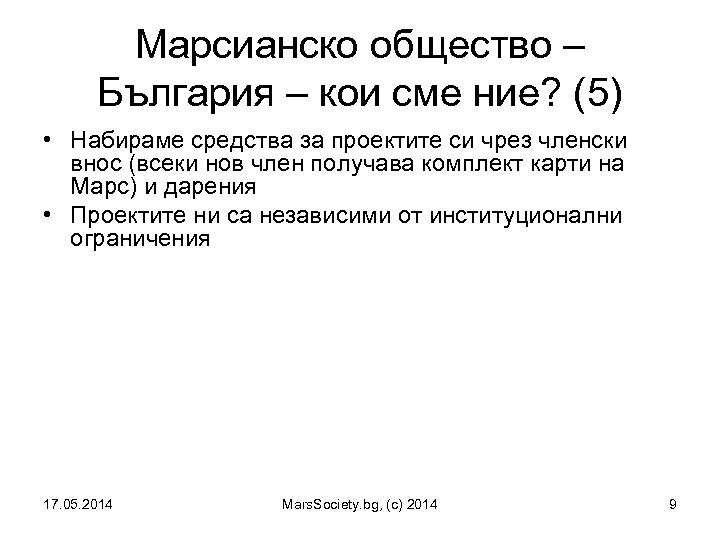 Марсианско общество – България – кои сме ние? (5)

• Набираме средства за проектите си чрез членски внос (всеки нов член получава комплект карти на Марс) и дарения
• Проектите ни са независими от институционални ограничения

17.05.2014

MarsSociety.bg, (c) 2014

9